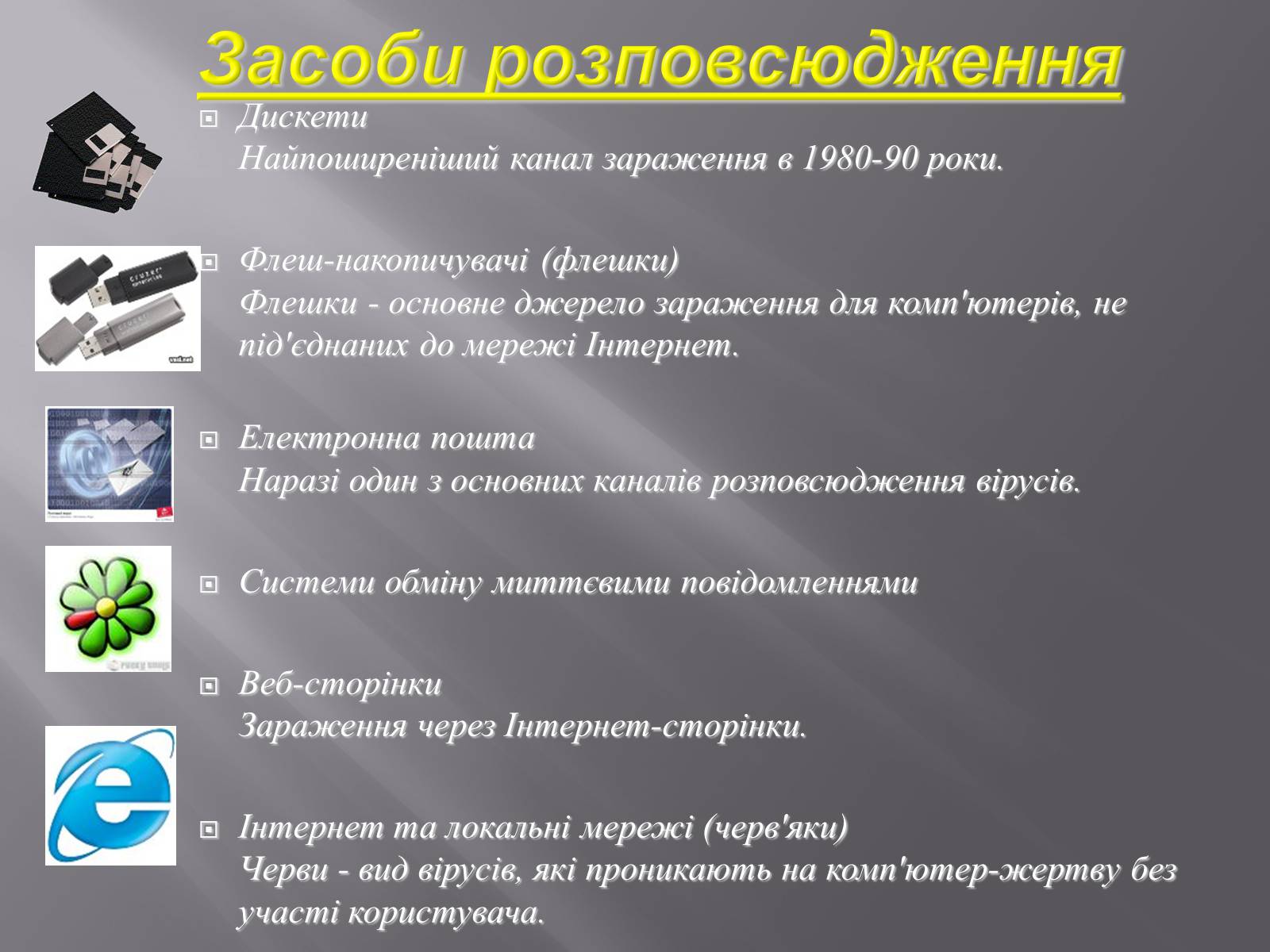 Засоби розповсюдження

Дискети
Найпоширеніший канал зараження в 1980-90 роки.

Флеш-накопичувачі (флешки)
Флешки - основне джерело зараження для комп'ютерів, не під'єднаних до мережі Інтернет.

Електронна пошта
Наразі один з основних каналів розповсюдження вірусів.

Системи обміну миттєвими повідомленнями

Веб-сторінки
Зараження через Інтернет-сторінки.

Інтернет та локальні мережі (черв'яки)
Черви - вид вірусів, які проникають на комп'ютер-жертву без участі користувача.